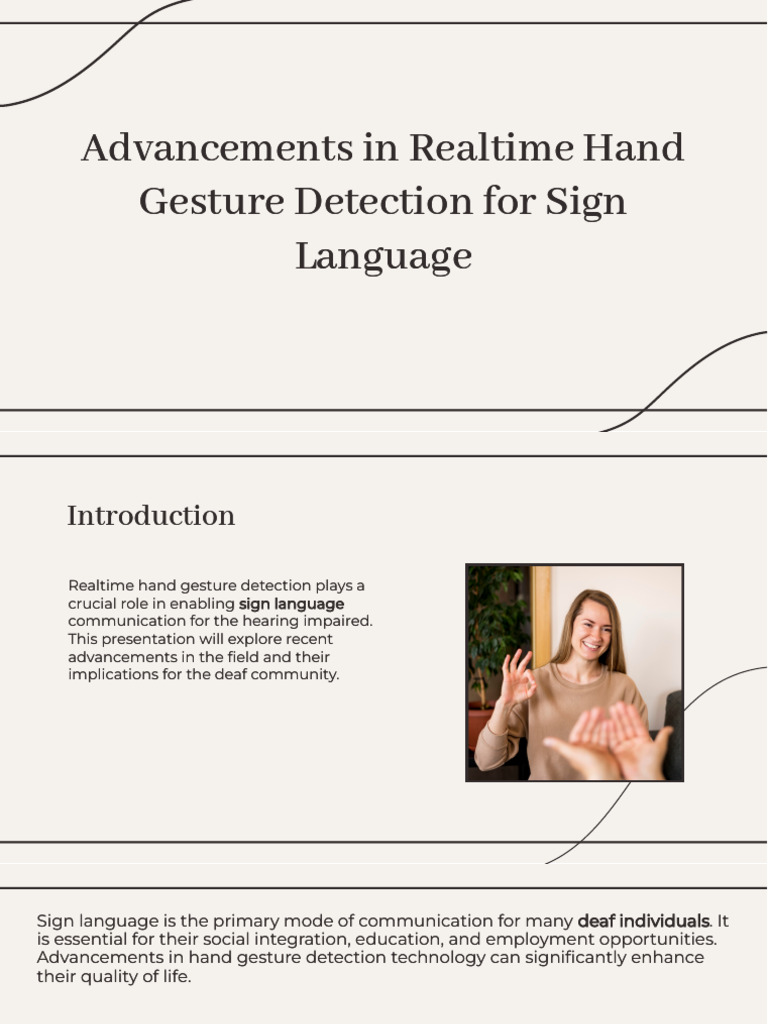 Advancements in Realtime Hand Gesture Detection for Sign Language

Introduction

Realtime hand gesture detection plays a crucial role in enabling sign language communication for the hearing impaired. This presentation will explore recent advancements in the field and their implications for the deaf community.

Sign language is the primary mode of communication for many deaf individuals. It is essential for their social integration, education, and employment opportunities. Advancements in hand gesture detection technology can significantly enhance their quality of life.